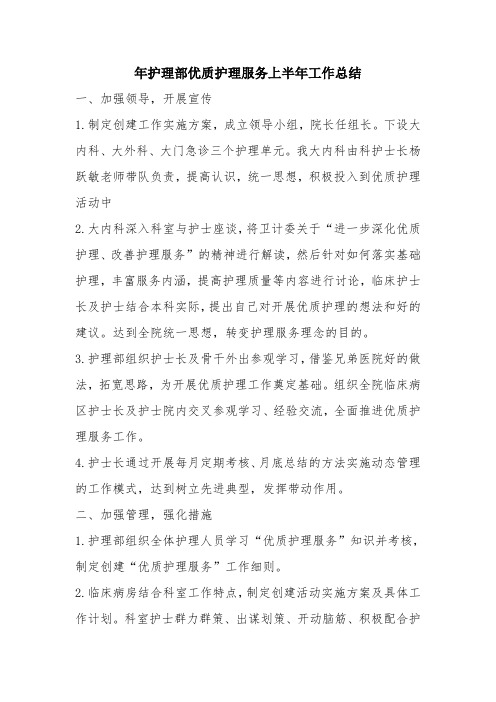 年护理部优质护理服务上半年工作总结

一、加强领导，开展宣传

1.制定创建工作实施方案，成立领导小组，院长任组长。下设大内科、大外科、大门急诊三个护理单元。我大内科由科护士长杨跃敏老师带队负责，提高认识，统一思想，积极投入到优质护理活动中

2.大内科深入科室与护士座谈，将卫计委关于“进一步深化优质护理、改善护理服务”的精神进行解读，然后针对如何落实基础护理，丰富服务内涵，提高护理质量等内容进行讨论，临床护士长及护士结合本科实际，提出自己对开展优质护理的想法和好的建议。达到全院统一思想，转变护理服务理念的目的。

3.护理部组织护士长及骨干外出参观学习，借鉴兄弟医院好的做法，拓宽思路，为开展优质护理工作奠定基础。组织全院临床病区护士长及护士院内交叉参观学习、经验交流，全面推进优质护理服务工作。

4.护士长通过开展每月定期考核、月底总结的方法实施动态管理的工作模式，达到树立先进典型，发挥带动作用。

二、加强管理，强化措施

1.护理部组织全体护理人员学习“优质护理服务”知识并考核，制定创建“优质护理服务”工作细则。

2.临床病房结合科室工作特点，制定创建活动实施方案及具体工作计划。科室护士群力群策、出谋划策、开动脑筋、积极配合护